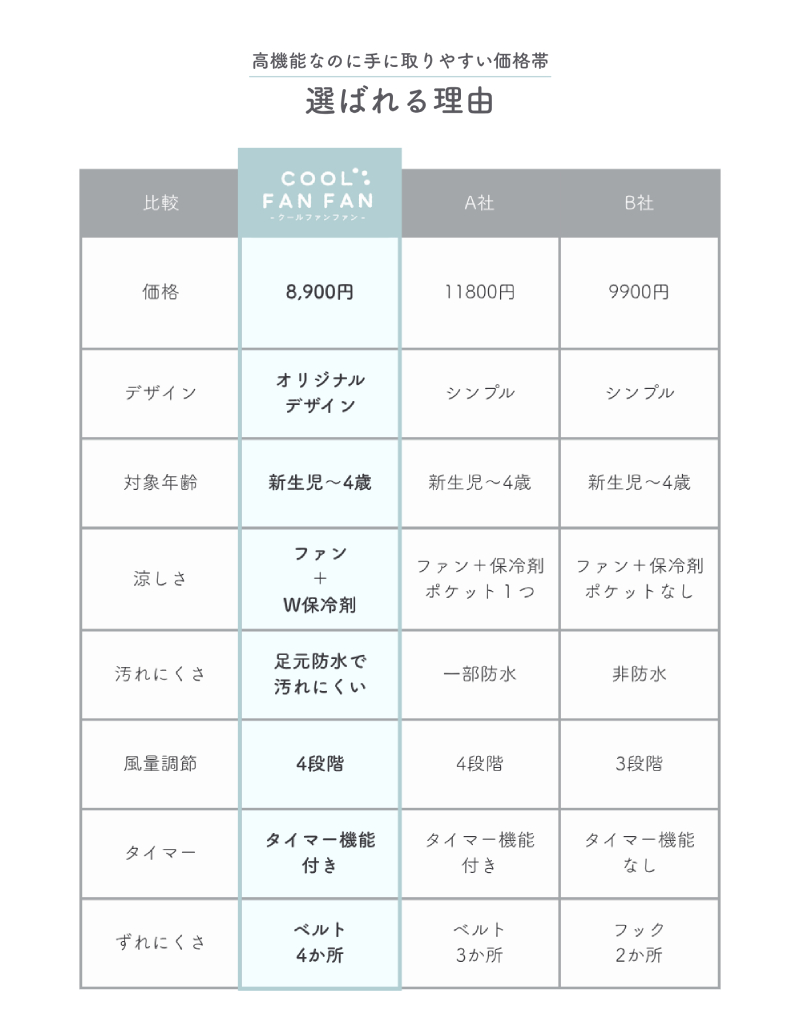 高機能なのに手に取りやすい価格帯

選ばれる理由

| 比較 | COOL FAN FAN - クールファンファン - | A社 | B社 |
|---|---|---|---|
| 価格 | 8,900円 | 11800円 | 9900円 |
| デザイン | オリジナル デザイン | シンプル | シンプル |
| 対象年齢 | 新生児〜4歳 | 新生児〜4歳 | 新生児〜4歳 |
| 涼しさ | ファン ＋ W保冷剤 | ファン＋保冷剤 ポケット１つ | ファン＋保冷剤 ポケットなし |
| 汚れにくさ | 足元防水で 汚れにくい | 一部防水 | 非防水 |
| 風量調節 | 4段階 | 4段階 | 3段階 |
| タイマー | タイマー機能 付き | タイマー機能 付き | タイマー機能 なし |
| ずれにくさ | ベルト 4か所 | ベルト 3か所 | フック 2か所 |